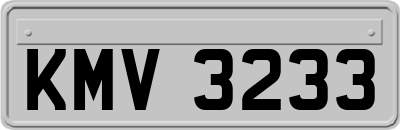 KMV 3233